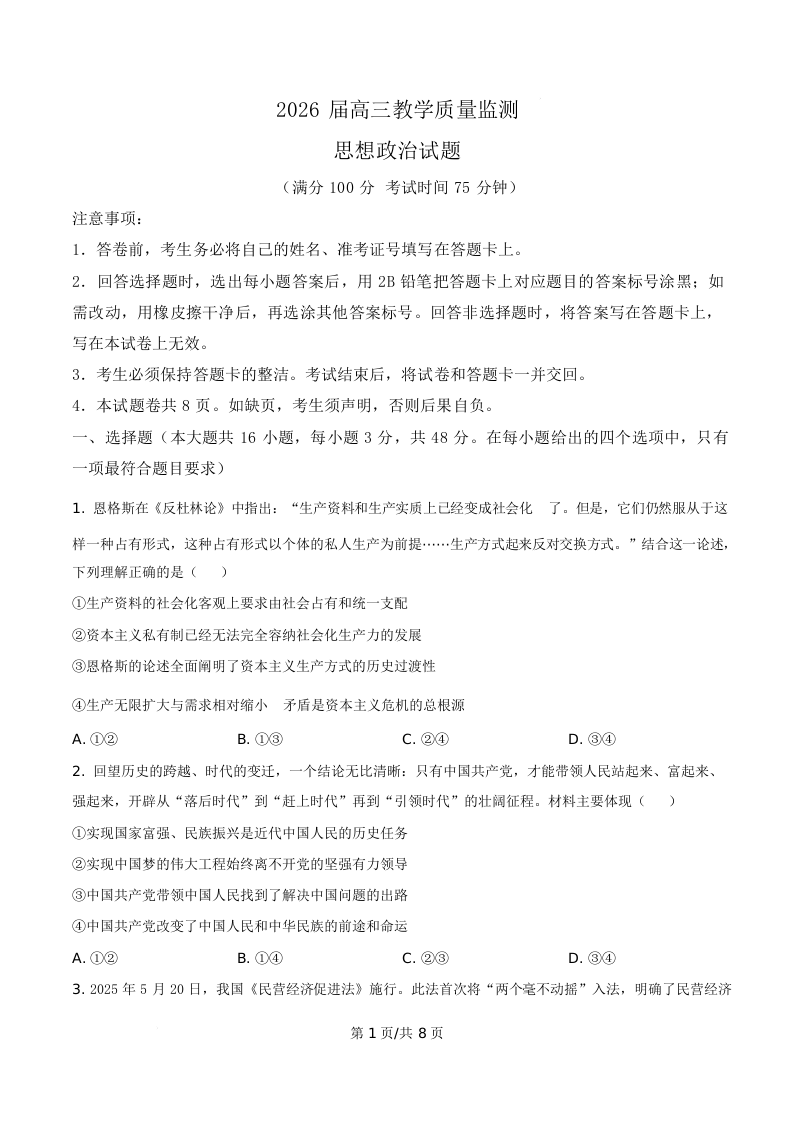 2026 届高三教学质量监测

思想政治试题

（满分 100 分 考试时间 75 分钟）

注意事项：

1．答卷前，考生务必将自己的姓名、准考证号填写在答题卡上。

2．回答选择题时，选出每小题答案后，用 2B 铅笔把答题卡上对应题目的答案标号涂黑；如需改动，用橡皮擦干净后，再选涂其他答案标号。回答非选择题时，将答案写在答题卡上，写在本试卷上无效。

3．考生必须保持答题卡的整洁。考试结束后，将试卷和答题卡一并交回。

4．本试题卷共 8 页。如缺页，考生须声明，否则后果自负。

一、选择题（本大题共 16 小题，每小题 3 分，共 48 分。在每小题给出的四个选项中，只有一项最符合题目要求）

1. 恩格斯在《反杜林论》中指出：“生产资料和生产实质上已经变成社会化 了。但是，它们仍然服从于这样一种占有形式，这种占有形式以个体的私人生产为前提……生产方式起来反对交换方式。”结合这一论述，下列理解正确的是（ ）

①生产资料的社会化客观上要求由社会占有和统一支配

②资本主义私有制已经无法完全容纳社会化生产力的发展

③恩格斯的论述全面阐明了资本主义生产方式的历史过渡性

④生产无限扩大与需求相对缩小 矛盾是资本主义危机的总根源

A. ①② B. ①③ C. ②④ D. ③④

2. 回望历史的跨越、时代的变迁，一个结论无比清晰：只有中国共产党，才能带领人民站起来、富起来、强起来，开辟从“落后时代”到“赶上时代”再到“引领时代”的壮阔征程。材料主要体现（ ）

①实现国家富强、民族振兴是近代中国人民的历史任务

②实现中国梦的伟大工程始终离不开党的坚强有力领导

③中国共产党带领中国人民找到了解决中国问题的出路

④中国共产党改变了中国人民和中华民族的前途和命运

A. ①② B. ①④ C. ②③ D. ③④

3. 2025 年 5 月 20 日，我国《民营经济促进法》施行。此法首次将“两个毫不动摇”入法，明确了民营经济

第 1 页/共 8 页